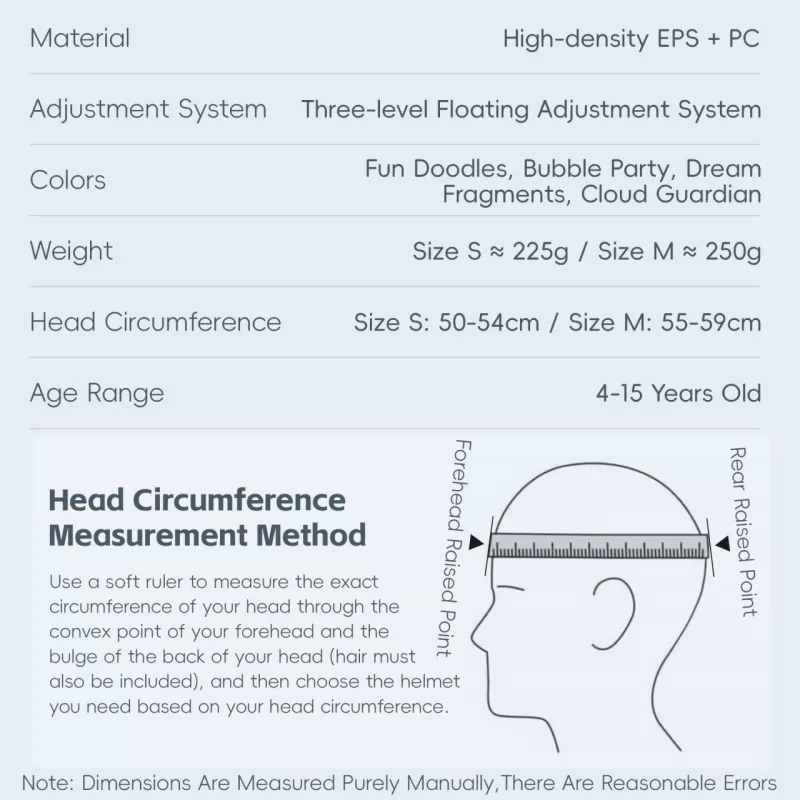 Material High-density EPS + PC

Adjustment System Three-level Floating Adjustment System

Colors Fun Doodles, Bubble Party, Dream Fragments, Cloud Guardian

Weight Size S ≈ 225g / Size M ≈ 250g

Head Circumference Size S: 50-54cm / Size M: 55-59cm

Age Range 4-15 Years Old

Head Circumference Measurement Method

Use a soft ruler to measure the exact circumference of your head through the convex point of your forehead and the bulge of the back of your head (hair must also be included), and then choose the helmet you need based on your head circumference.

Forehead Raised Point

Rear Raised Point

Note: Dimensions Are Measured Purely Manually,There Are Reasonable Errors